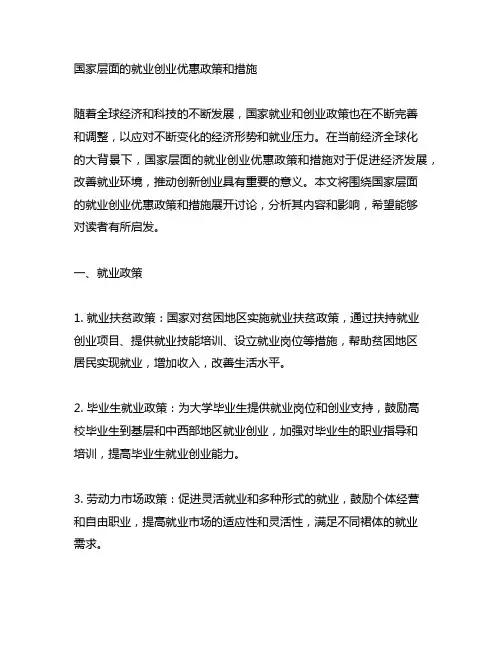 国家层面的就业创业优惠政策和措施

随着全球经济和科技的不断发展，国家就业和创业政策也在不断完善和调整，以应对不断变化的经济形势和就业压力。在当前经济全球化的大背景下，国家层面的就业创业优惠政策和措施对于促进经济发展，改善就业环境，推动创新创业具有重要的意义。本文将围绕国家层面的就业创业优惠政策和措施展开讨论，分析其内容和影响，希望能够对读者有所启发。

一、就业政策

1. 就业扶贫政策：国家对贫困地区实施就业扶贫政策，通过扶持就业创业项目、提供就业技能培训、设立就业岗位等措施，帮助贫困地区居民实现就业，增加收入，改善生活水平。

2. 毕业生就业政策：为大学毕业生提供就业岗位和创业支持，鼓励高校毕业生到基层和中西部地区就业创业，加强对毕业生的职业指导和培训，提高毕业生就业创业能力。

3. 劳动力市场政策：促进灵活就业和多种形式的就业，鼓励个体经营和自由职业，提高就业市场的适应性和灵活性，满足不同裙体的就业需求。